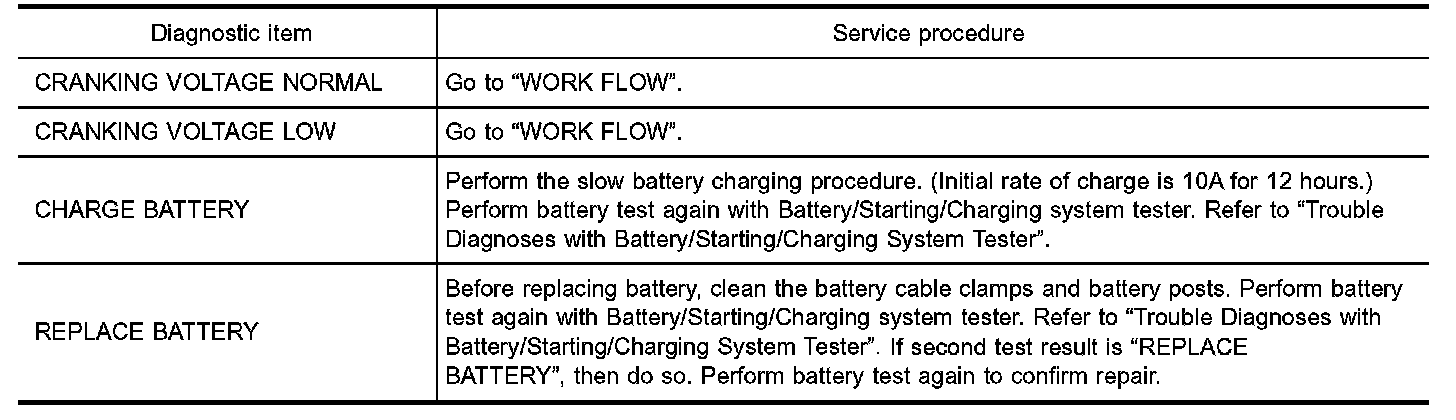 | Diagnostic item | Service procedure |
|---|---|
| CRANKING VOLTAGE NORMAL | Go to “WORK FLOW”. |
| CRANKING VOLTAGE LOW | Go to “WORK FLOW”. |
| CHARGE BATTERY | Perform the slow battery charging procedure. (Initial rate of charge is 10A for 12 hours.) Perform battery test again with Battery/Starting/Charging system tester. Refer to “Trouble Diagnoses with Battery/Starting/Charging System Tester”. |
| REPLACE BATTERY | Before replacing battery, clean the battery cable clamps and battery posts. Perform battery test again with Battery/Starting/Charging system tester. Refer to “Trouble Diagnoses with Battery/Starting/Charging System Tester”. If second test result is “REPLACE BATTERY”, then do so. Perform battery test again to confirm repair. |